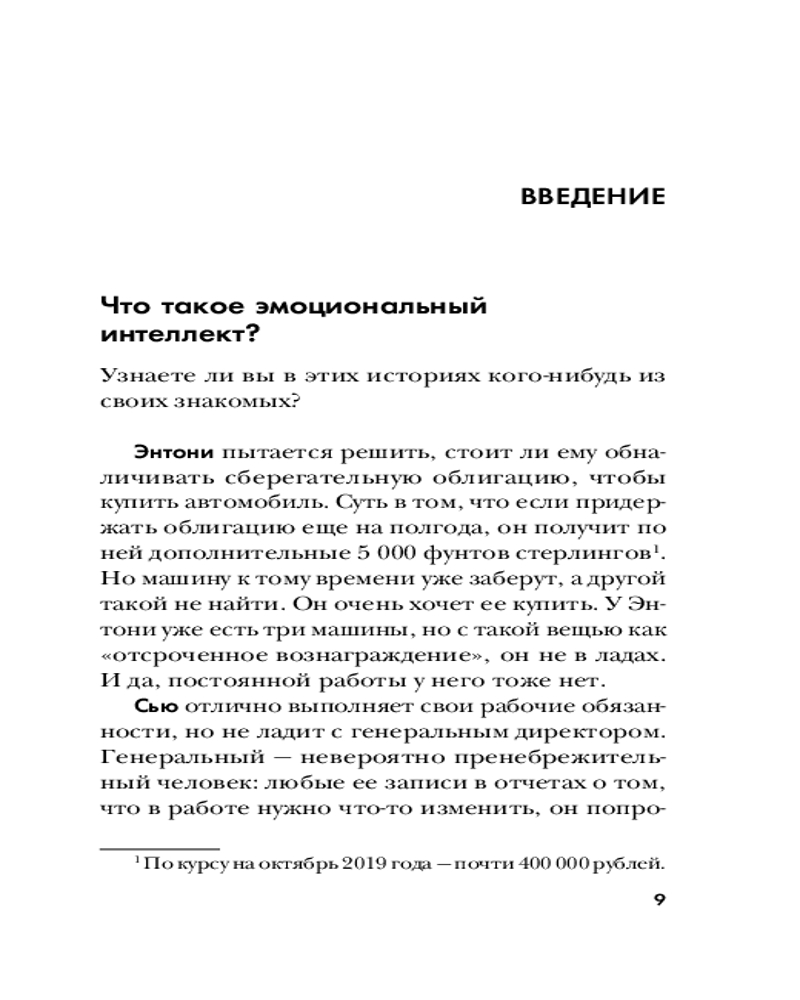 ВВЕДЕНИЕ

Что такое эмоциональный интеллект?

Узнаете ли вы в этих историях кого-нибудь из своих знакомых?

Энтони пытается решить, стоит ли ему обналичивать сберегательную облигацию, чтобы купить автомобиль. Суть в том, что если придержать облигацию еще на полгода, он получит по ней дополнительные 5 000 фунтов стерлингов$^1$. Но машину к тому времени уже заберут, а другой такой не найти. Он очень хочет ее купить. У Энтони уже есть три машины, но с такой вещью как «отсроченное вознаграждение», он не в ладах. И да, постоянной работы у него тоже нет.

Сью отлично выполняет свои рабочие обязанности, но не ладит с генеральным директором. Генеральный — невероятно пренебрежительный человек: любые ее записи в отчетах о том, что в работе нужно что-то изменить, он попро-

$^1$ По курсу на октябрь 2019 года — почти 400 000 рублей.

9